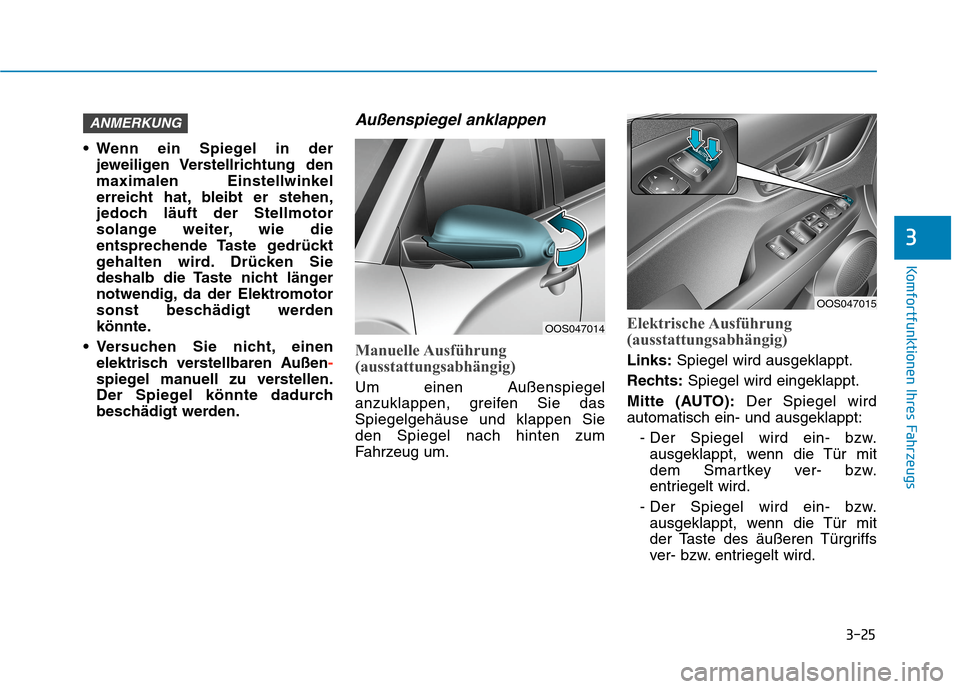 ANMERKUNG

• Wenn ein Spiegel in der jeweiligen Verstellrichtung den maximalen Einstellwinkel erreicht hat, bleibt er stehen, jedoch läuft der Stellmotor solange weiter, wie die entsprechende Taste gedrückt gehalten wird. Drücken Sie deshalb die Taste nicht länger notwendig, da der Elektromotor sonst beschädigt werden könnte.

• Versuchen Sie nicht, einen elektrisch verstellbaren Außenspiegel manuell zu verstellen. Der Spiegel könnte dadurch beschädigt werden.

Außenspiegel anklappen

OOS047014

Manuelle Ausführung (ausstattungsabhängig)

Um einen Außenspiegel anzuklappen, greifen Sie das Spiegelgehäuse und klappen Sie den Spiegel nach hinten zum Fahrzeug um.

OOS047015

Elektrische Ausführung (ausstattungsabhängig)

Links: Spiegel wird ausgeklappt.

Rechts: Spiegel wird eingeklappt.

Mitte (AUTO): Der Spiegel wird automatisch ein- und ausgeklappt:

- Der Spiegel wird ein- bzw. ausgeklappt, wenn die Tür mit dem Smartkey ver- bzw. entriegelt wird.

- Der Spiegel wird ein- bzw. ausgeklappt, wenn die Tür mit der Taste des äußeren Türgriffs ver- bzw. entriegelt wird.

3

Komfortfunktionen Ihres Fahrzeugs

3-25

carmanualsonline.info